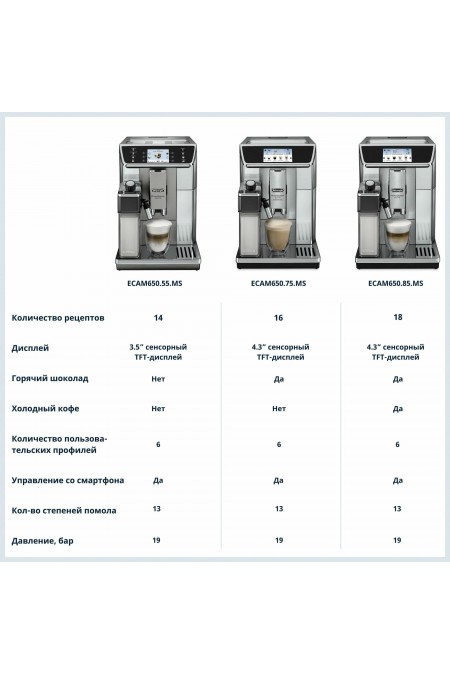 |  | ECAM650.55.MS | ECAM650.75.MS | ECAM650.85.MS |
|---|---|---|---|
| Количество рецептов | 14 | 16 | 18 |
| Дисплей | 3.5" сенсорный TFT-дисплей | 4.3" сенсорный TFT-дисплей | 4.3" сенсорный TFT-дисплей |
| Горячий шоколад | Нет | Да | Да |
| Холодный кофе | Нет | Нет | Да |
| Количество пользовательских профилей | 6 | 6 | 6 |
| Управление со смартфона | Да | Да | Да |
| Кол-во степеней помола | 13 | 13 | 13 |
| Давление, бар | 19 | 19 | 19 |